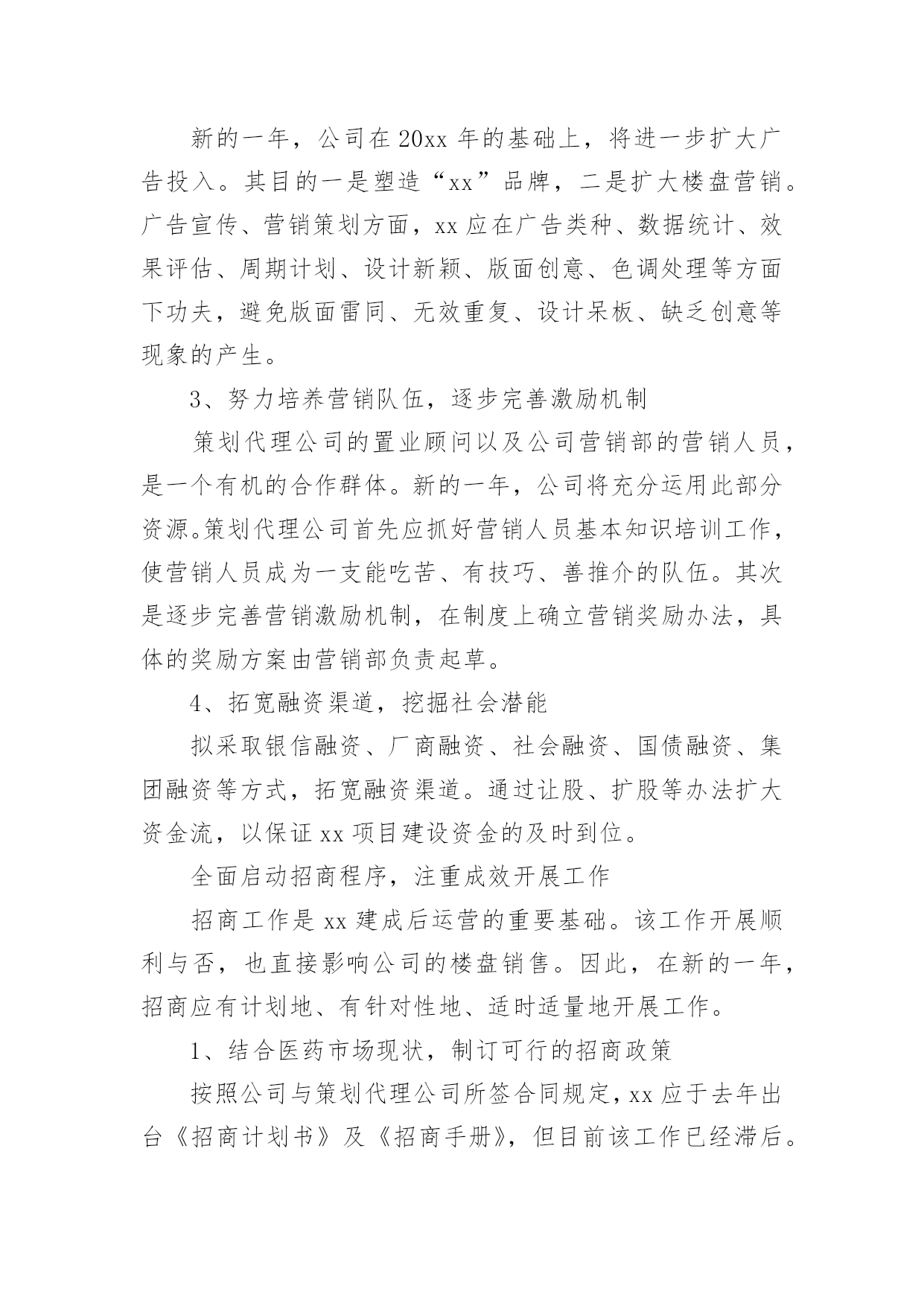 新的一年，公司在20xx年的基础上，将进一步扩大广告投入。其目的一是塑造“xx”品牌，二是扩大楼盘营销。广告宣传、营销策划方面，xx应在广告类种、数据统计、效果评估、周期计划、设计新颖、版面创意、色调处理等方面下功夫，避免版面雷同、无效重复、设计呆板、缺乏创意等现象的产生。

3、努力培养营销队伍，逐步完善激励机制

策划代理公司的置业顾问以及公司营销部的营销人员，是一个有机的合作群体。新的一年，公司将充分运用此部分资源。策划代理公司首先应抓好营销人员基本知识培训工作，使营销人员成为一支能吃苦、有技巧、善推介的队伍。其次是逐步完善营销激励机制，在制度上确立营销奖励办法，具体的奖励方案由营销部负责起草。

4、拓宽融资渠道，挖掘社会潜能

拟采取银信融资、厂商融资、社会融资、国债融资、集团融资等方式，拓宽融资渠道。通过让股、扩股等办法扩大资金流，以保证xx项目建设资金的及时到位。

全面启动招商程序，注重成效开展工作

招商工作是xx建成后运营的重要基础。该工作开展顺利与否，也直接影响公司的楼盘销售。因此，在新的一年，招商应有计划地、有针对性地、适时适量地开展工作。

1、结合医药市场现状，制订可行的招商政策

按照公司与策划代理公司所签合同规定，xx应于去年出台《招商计划书》及《招商手册》，但目前该工作已经滞后。